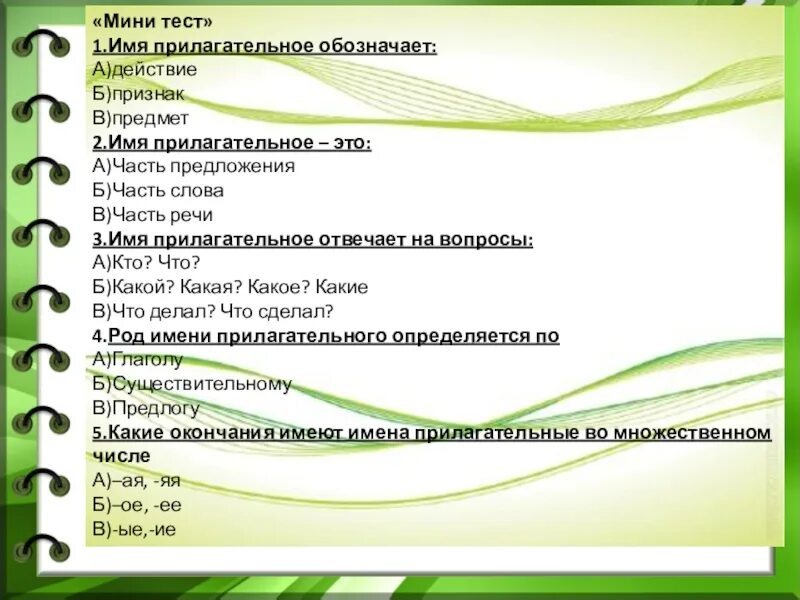 «Мини тест»
1.Имя прилагательное обозначает:
А)действие
Б)признак
В)предмет
2.Имя прилагательное – это:
А)Часть предложения
Б)Часть слова
В)Часть речи
3.Имя прилагательное отвечает на вопросы:
А)Кто? Что?
Б)Какой? Какая? Какое? Какие
В)Что делал? Что сделал?
4.Род имени прилагательного определяется по
А)Глаголу
Б)Существительному
В)Предлогу
5.Какие окончания имеют имена прилагательные во множественном числе
А)–ая, -яя
Б)–ое, -ее
В)-ые,-ие